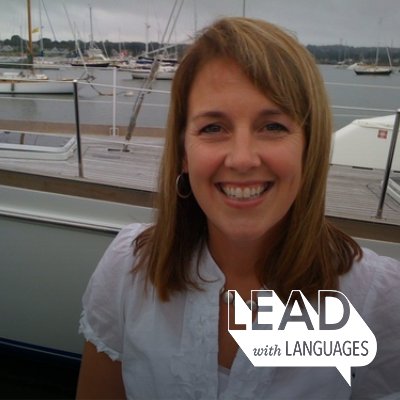 LEAD
with LANGUAGES